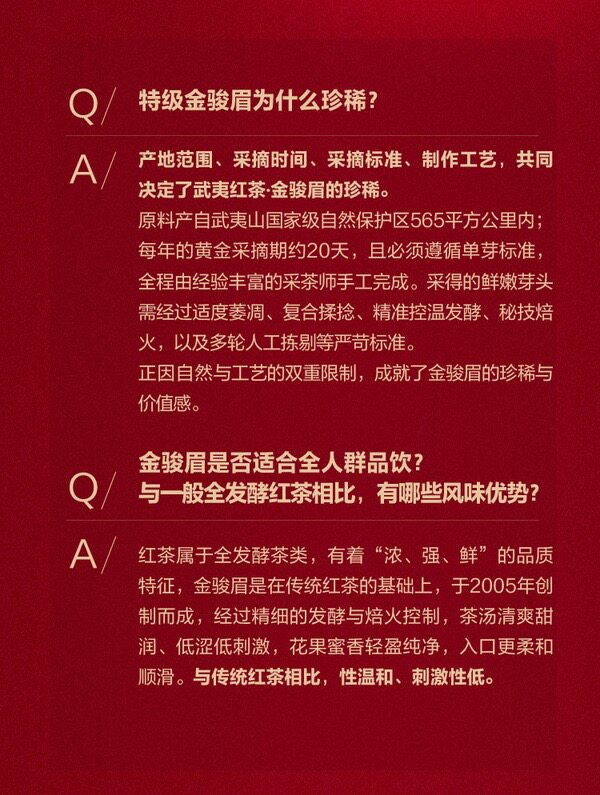 Q/ 特级金骏眉为什么珍稀？

A/ 产地范围、采摘时间、采摘标准、制作工艺，共同决定了武夷红茶·金骏眉的珍稀。

原料产自武夷山国家级自然保护区565平方公里内；每年的黄金采摘期约20天，且必须遵循单芽标准，全程由经验丰富的采茶师手工完成。采得的鲜嫩芽头需经过适度萎凋、复合揉捻、精准控温发酵、秘技焙火，以及多轮人工拣剔等严苛标准。

正因自然与工艺的双重限制，成就了金骏眉的珍稀与价值感。

Q/ 金骏眉是否适合全人群品饮？
与一般全发酵红茶相比，有哪些风味优势？

A/ 红茶属于全发酵茶类，有着“浓、强、鲜”的品质特征，金骏眉是在传统红茶的基础上，于2005年创制而成，经过精细的发酵与焙火控制，茶汤清爽甜润、低涩低刺激，花果蜜香轻盈纯净，入口更柔和顺滑。与传统红茶相比，性温和、刺激性低。